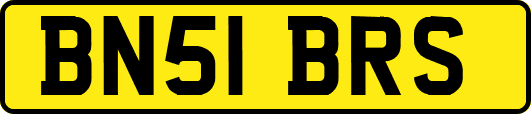 BN51 BRS